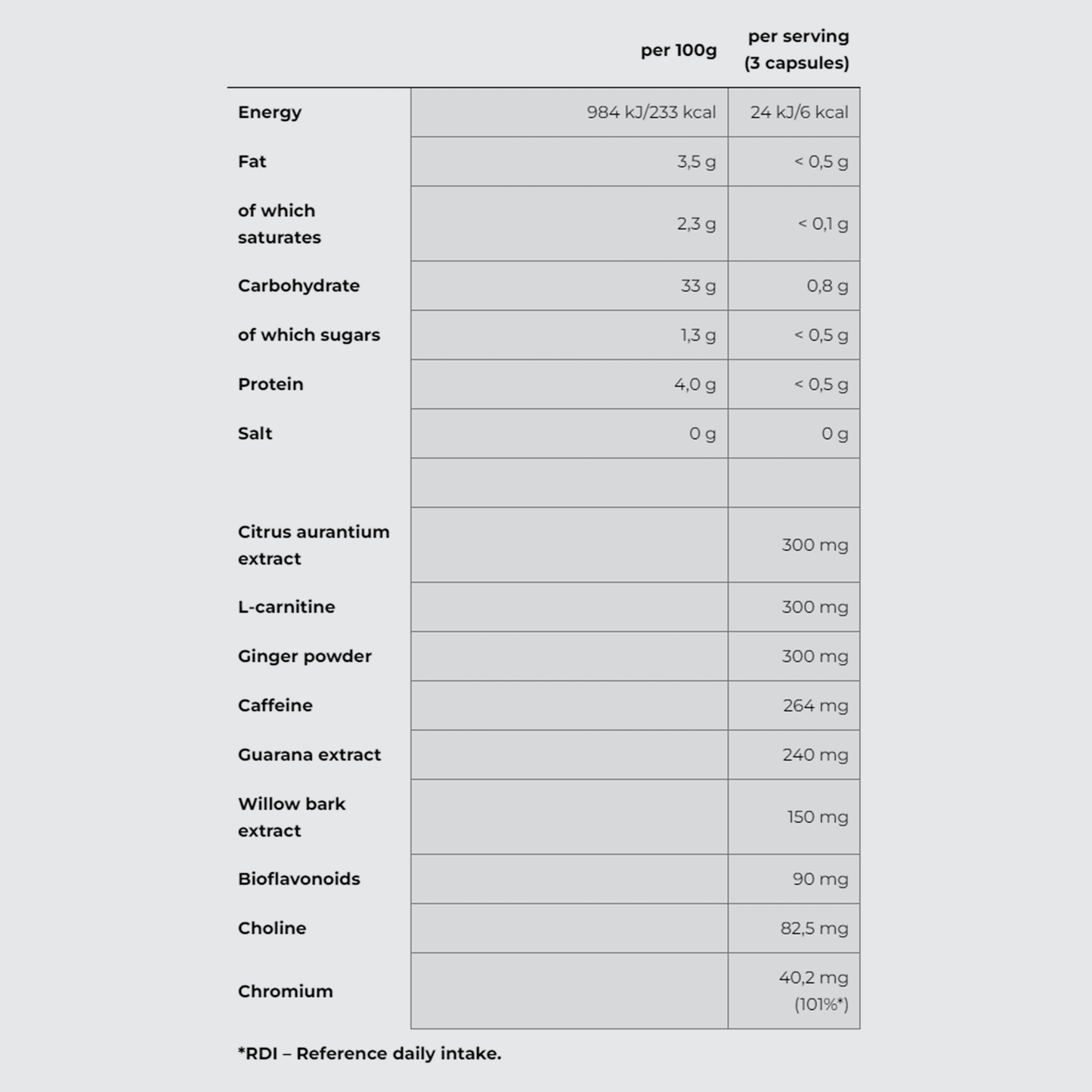 | | per 100g | per serving (3 capsules) |
|---|---|---|
| Energy | 984 kJ/233 kcal | 24 kJ/6 kcal |
| Fat | 3,5 g | < 0,5 g |
| of which saturates | 2,3 g | < 0,1 g |
| Carbohydrate | 33 g | 0,8 g |
| of which sugars | 1,3 g | < 0,5 g |
| Protein | 4,0 g | < 0,5 g |
| Salt | 0 g | 0 g |
| | | |
| Citrus aurantium extract | | 300 mg |
| L-carnitine | | 300 mg |
| Ginger powder | | 300 mg |
| Caffeine | | 264 mg |
| Guarana extract | | 240 mg |
| Willow bark extract | | 150 mg |
| Bioflavonoids | | 90 mg |
| Choline | | 82,5 mg |
| Chromium | | 40,2 mg (101%*) |

*RDI – Reference daily intake.